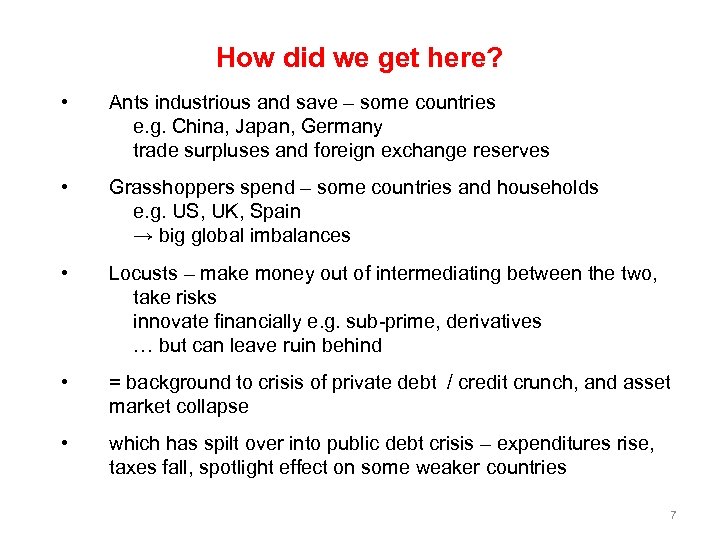 How did we get here?

• Ants industrious and save – some countries
e.g. China, Japan, Germany
trade surpluses and foreign exchange reserves

• Grasshoppers spend – some countries and households
e.g. US, UK, Spain
→ big global imbalances

• Locusts – make money out of intermediating between the two, take risks
innovate financially e.g. sub-prime, derivatives
… but can leave ruin behind

• = background to crisis of private debt / credit crunch, and asset market collapse

• which has spilt over into public debt crisis – expenditures rise, taxes fall, spotlight effect on some weaker countries

7